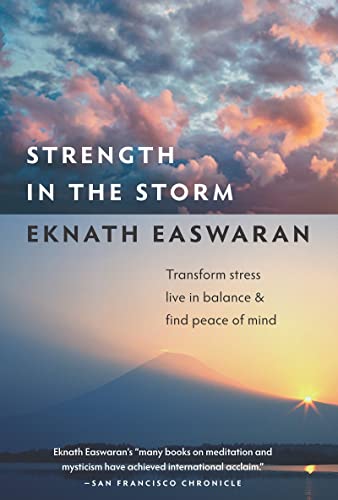 STRENGTH IN THE STORM

EKNATH EASWARAN

Transform stress
live in balance &
find peace of mind

Eknath Easwaran's "many books on meditation and mysticism have achieved international acclaim."
—SAN FRANCISCO CHRONICLE